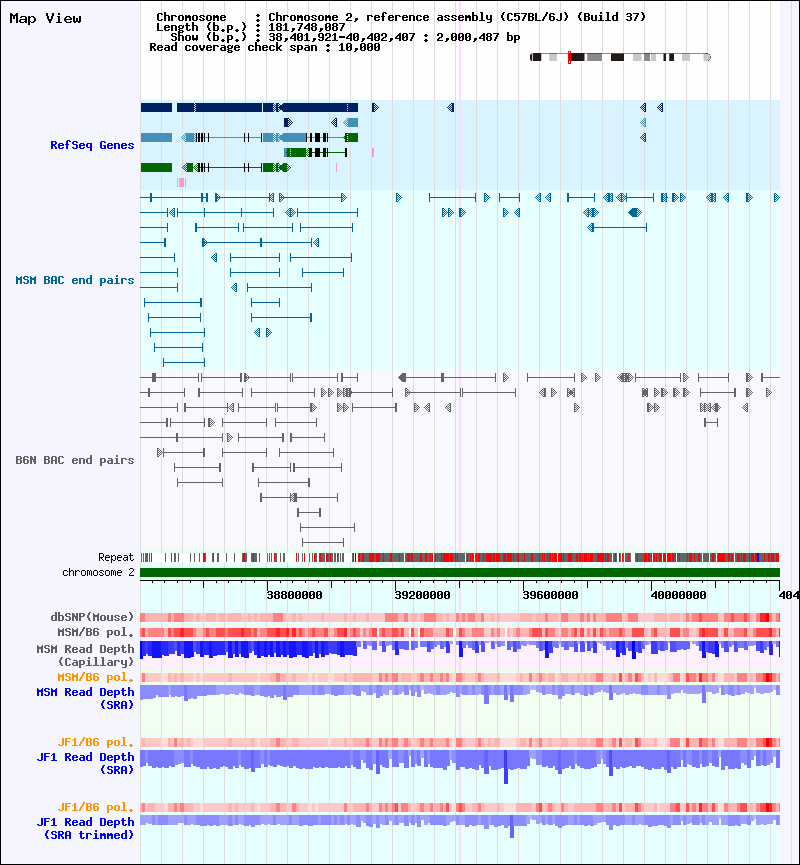 Map View

Chromosome : Chromosome 2, reference assembly (C57BL/6J) (Build 37)
Length (b.p.) : 181,748,087
Show (b.p.) : 38,401,921-40,402,407 : 2,000,487 bp
Read coverage check span : 10,000

RefSeq Genes

MSM BAC end pairs

B6N BAC end pairs

Repeat
chromosome 2

38800000 39200000 39600000 40000000 404

dbSNP(Mouse)
MSM/B6 pol.
MSM Read Depth (Capillary)
MSM/B6 pol.
MSM Read Depth (SRA)

JF1/B6 pol.
JF1 Read Depth (SRA)

JF1/B6 pol.
JF1 Read Depth (SRA trimmed)